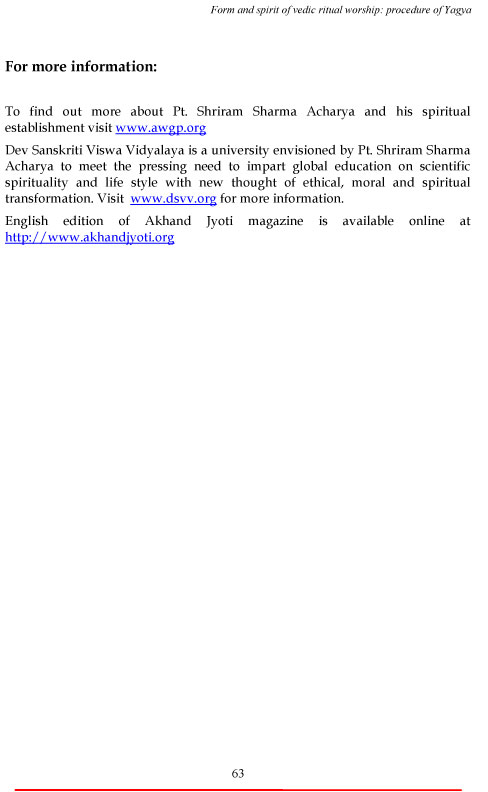 Form and spirit of vedic ritual worship: procedure of Yagya

For more information:

To find out more about Pt. Shriram Sharma Acharya and his spiritual establishment visit www.awgp.org

Dev Sanskriti Viswa Vidyalaya is a university envisioned by Pt. Shriram Sharma Acharya to meet the pressing need to impart global education on scientific spirituality and life style with new thought of ethical, moral and spiritual transformation. Visit www.dsvv.org for more information.

English edition of Akhand Jyoti magazine is available online at http://www.akhandjyoti.org

63